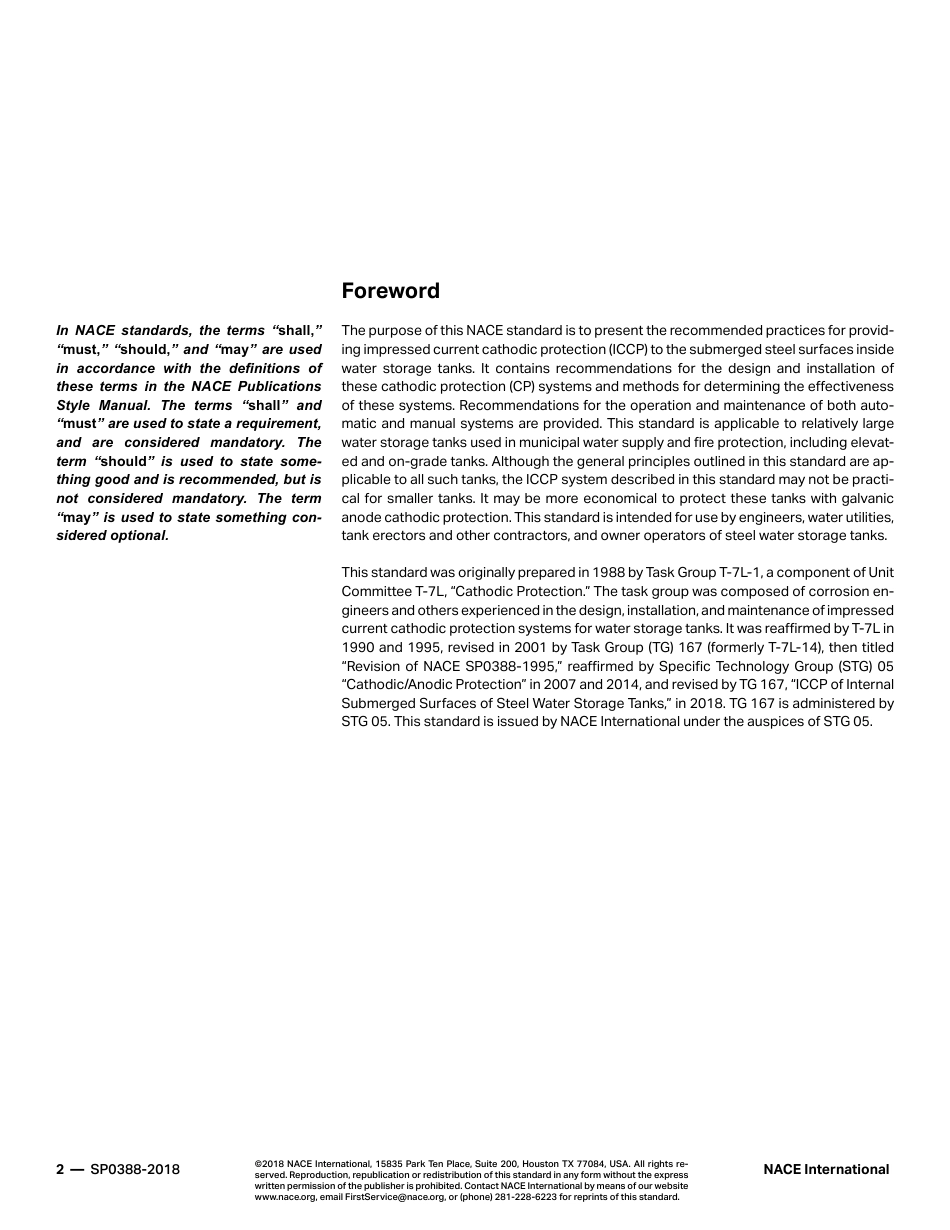 Foreword

In NACE standards, the terms "shall," "must," "should," and "may" are used in accordance with the definitions of these terms in the NACE Publications Style Manual. The terms "shall" and "must" are used to state a requirement, and are considered mandatory. The term "should" is used to state something good and is recommended, but is not considered mandatory. The term "may" is used to state something considered optional.

The purpose of this NACE standard is to present the recommended practices for providing impressed current cathodic protection (ICCP) to the submerged steel surfaces inside water storage tanks. It contains recommendations for the design and installation of these cathodic protection (CP) systems and methods for determining the effectiveness of these systems. Recommendations for the operation and maintenance of both automatic and manual systems are provided. This standard is applicable to relatively large water storage tanks used in municipal water supply and fire protection, including elevated and on-grade tanks. Although the general principles outlined in this standard are applicable to all such tanks, the ICCP system described in this standard may not be practical for smaller tanks. It may be more economical to protect these tanks with galvanic anode cathodic protection. This standard is intended for use by engineers, water utilities, tank erectors and other contractors, and owner operators of steel water storage tanks.

This standard was originally prepared in 1988 by Task Group T-7L-1, a component of Unit Committee T-7L, "Cathodic Protection." The task group was composed of corrosion engineers and others experienced in the design, installation, and maintenance of impressed current cathodic protection systems for water storage tanks. It was reaffirmed by T-7L in 1990 and 1995, revised in 2001 by Task Group (TG) 167 (formerly T-7L-14), then titled "Revision of NACE SP0388-1995," reaffirmed by Specific Technology Group (STG) 05 "Cathodic/Anodic Protection" in 2007 and 2014, and revised by TG 167, "ICCP of Internal Submerged Surfaces of Steel Water Storage Tanks," in 2018. TG 167 is administered by STG 05. This standard is issued by NACE International under the auspices of STG 05.

2 — SP0388-2018

©2018 NACE International, 15835 Park Ten Place, Suite 200, Houston TX 77084, USA. All rights reserved. Reproduction, republication or redistribution of this standard in any form without the express written permission of the publisher is prohibited. Contact NACE International by means of our website www.nace.org, email FirstService@nace.org, or (phone) 281-228-6223 for reprints of this standard.

NACE International